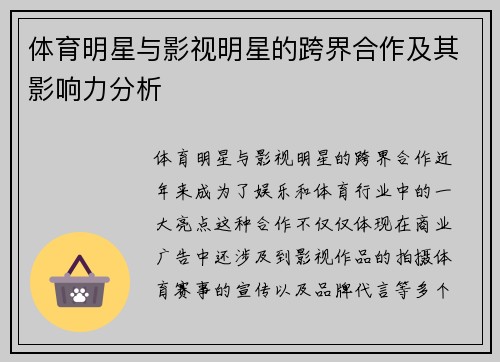 体育明星与影视明星的跨界合作及其影响力分析

体育明星与影视明星的跨界合作近年来成为了娱乐和体育行业中的一大亮点这种合作不仅仅体现在商业广告中还涉及到影视作品的拍摄体育赛事的宣传以及品牌代言等多个